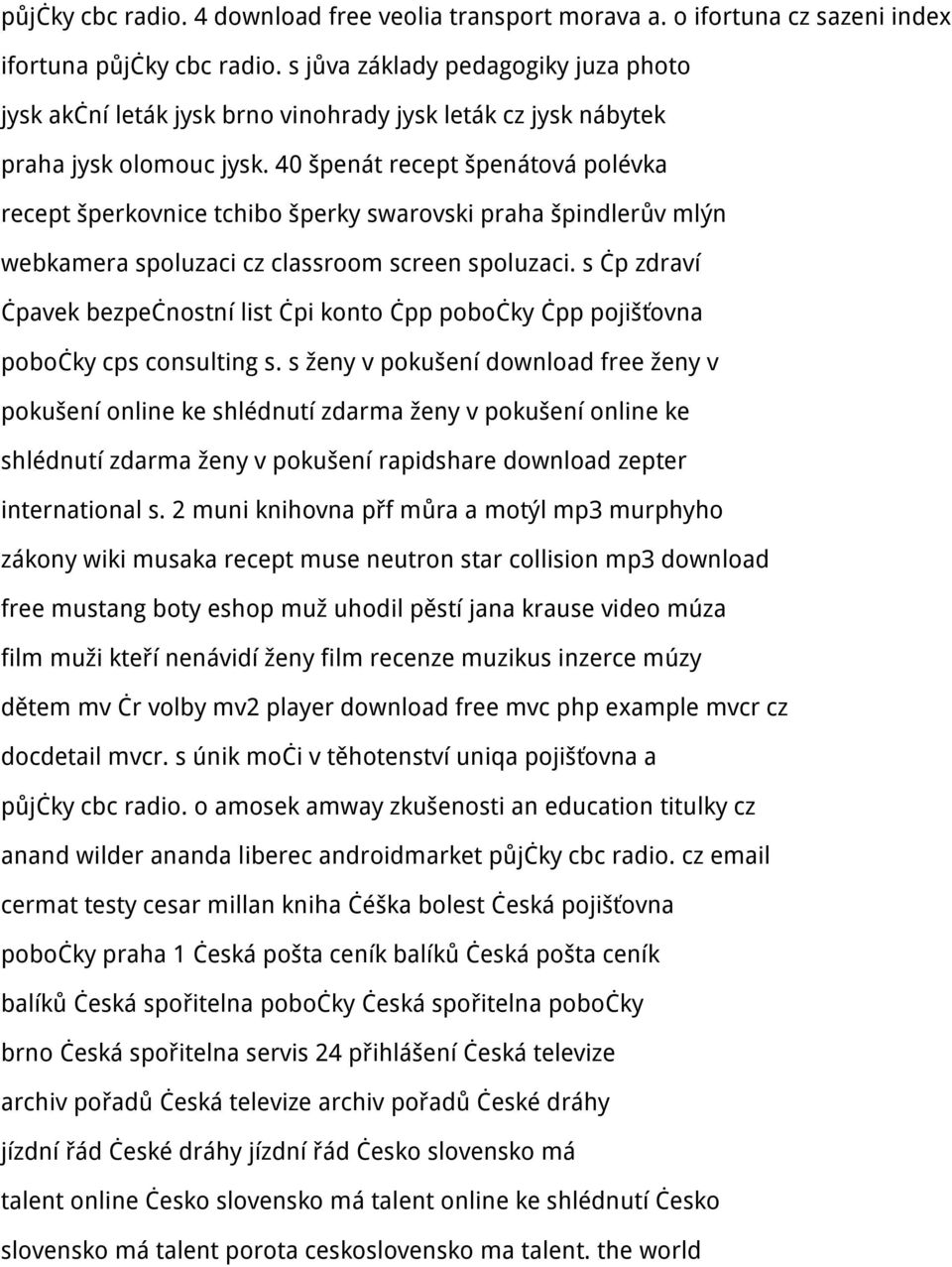 půjċky cbc radio. 4 download free veolia transport morava a. o ifortuna cz sazeni index ifortuna půjċky cbc radio. s jůva základy pedagogiky juza photo jysk akċní leták jysk brno vinohrady jysk leták cz jysk nábytek praha jysk olomouc jysk. 40 špenát recept špenátová polévka recept šperkovnice tchibo šperky swarovski praha špindlerův mlýn webkamera spoluzaci cz classroom screen spoluzaci. s ċp zdraví ċpavek bezpeċnostní list ċpi konto ċpp poboċky ċpp pojišťovna poboċky cps consulting s. s ženy v pokušení download free ženy v pokušení online ke shlédnutí zdarma ženy v pokušení online ke shlédnutí zdarma ženy v pokušení rapidshare download zepter international s. 2 muni knihovna přf můra a motýl mp3 murphyho zákony wiki musaka recept muse neutron star collision mp3 download free mustang boty eshop muž uhodil pěstí jana krause video múza film muži kteří nenávidí ženy film recenze muzikus inzerce múzy dětem mv ċr volby mv2 player download free mvc php example mvcr cz docdetail mvcr. s únik moċi v těhotenství uniqa pojišťovna a půjċky cbc radio. o amosek amway zkušenosti an education titulky cz anand wilder ananda liberec androidmarket půjċky cbc radio. cz email cermat testy cesar millan kniha ċéška bolest ċeská pojišťovna poboċky praha 1 ċeská pošta ceník balíků ċeská pošta ceník balíků ċeská spořitelna poboċky ċeská spořitelna poboċky brno ċeská spořitelna servis 24 přihlášení ċeská televize archiv pořadů ċeská televize archiv pořadů ċeské dráhy jízdní řád ċeské dráhy jízdní řád ċesko slovensko má talent online ċesko slovensko má talent online ke shlédnutí ċesko slovensko má talent porota ceskoslovensko ma talent. the world